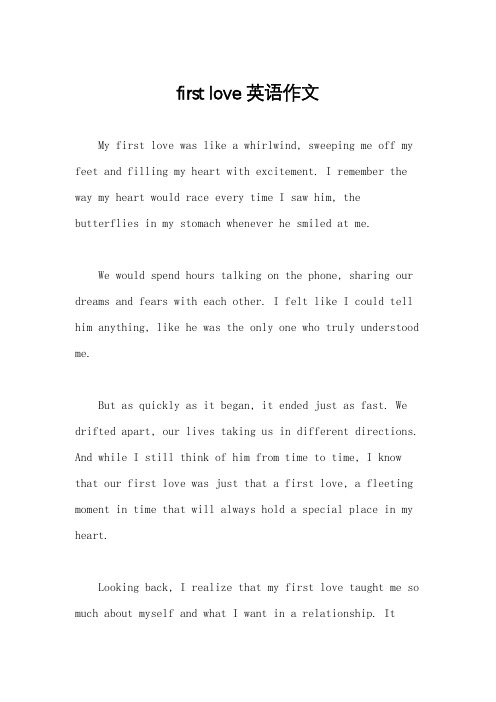 first love 英语作文

My first love was like a whirlwind, sweeping me off my feet and filling my heart with excitement. I remember the way my heart would race every time I saw him, the butterflies in my stomach whenever he smiled at me.

We would spend hours talking on the phone, sharing our dreams and fears with each other. I felt like I could tell him anything, like he was the only one who truly understood me.

But as quickly as it began, it ended just as fast. We drifted apart, our lives taking us in different directions. And while I still think of him from time to time, I know that our first love was just that a first love, a fleeting moment in time that will always hold a special place in my heart.

Looking back, I realize that my first love taught me so much about myself and what I want in a relationship. It